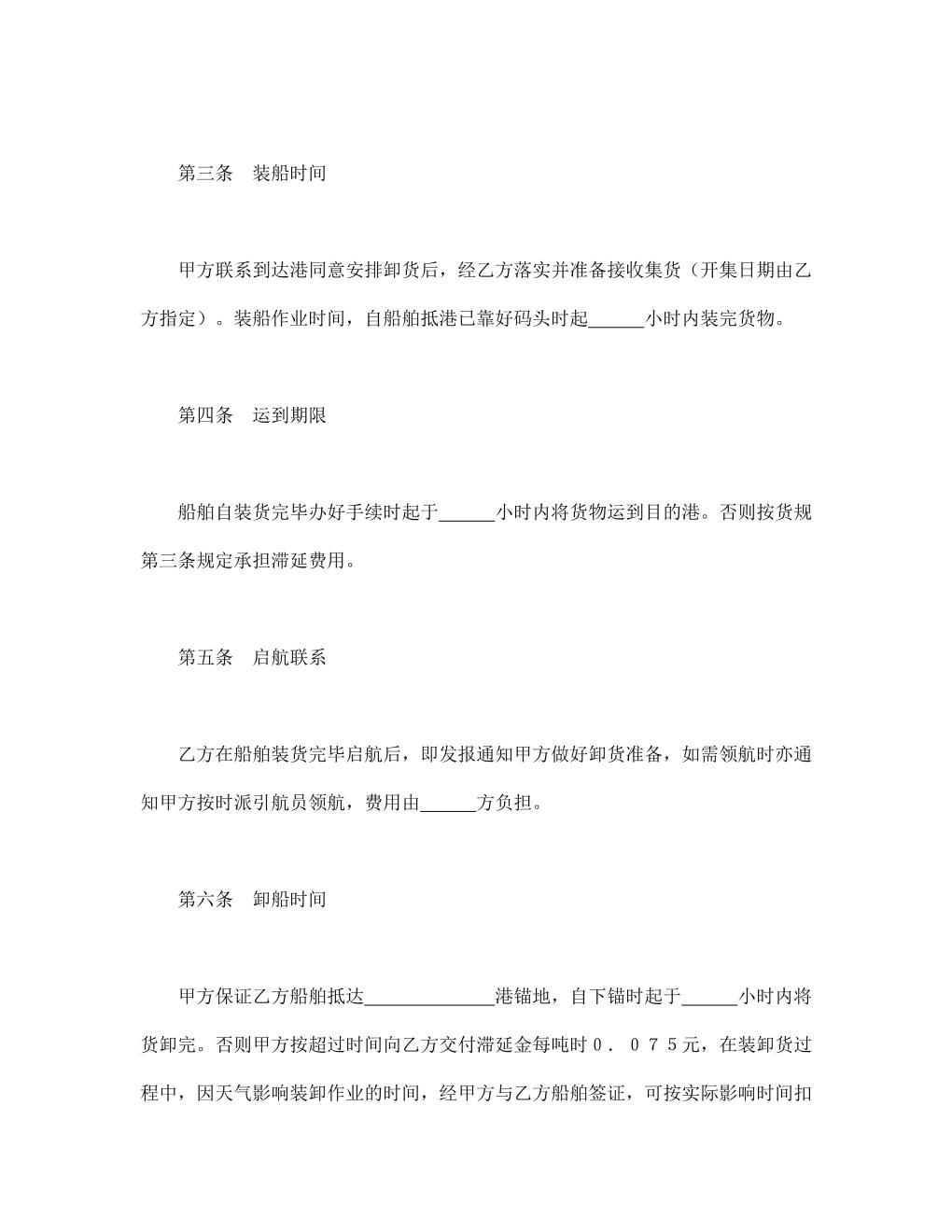 第三条　装船时间

甲方联系到达港同意安排卸货后，经乙方落实并准备接收集货（开集日期由乙方指定）。装船作业时间，自船舶抵港已靠好码头时起______小时内装完货物。

第四条　运到期限

船舶自装货完毕办好手续时起于______小时内将货物运到目的港。否则按货规第三条规定承担滞延费用。

第五条　启航联系

乙方在船舶装货完毕启航后，即发报通知甲方做好卸货准备，如需领航时亦通知甲方按时派引航员领航，费用由______方负担。

第六条　卸船时间

甲方保证乙方船舶抵达______________港锚地，自下锚时起于______小时内将货卸完。否则甲方按超过时间向乙方交付滞延金每吨时０．０７５元，在装卸货过程中，因天气影响装卸作业的时间，经甲方与乙方船舶签证，可按实际影响时间扣